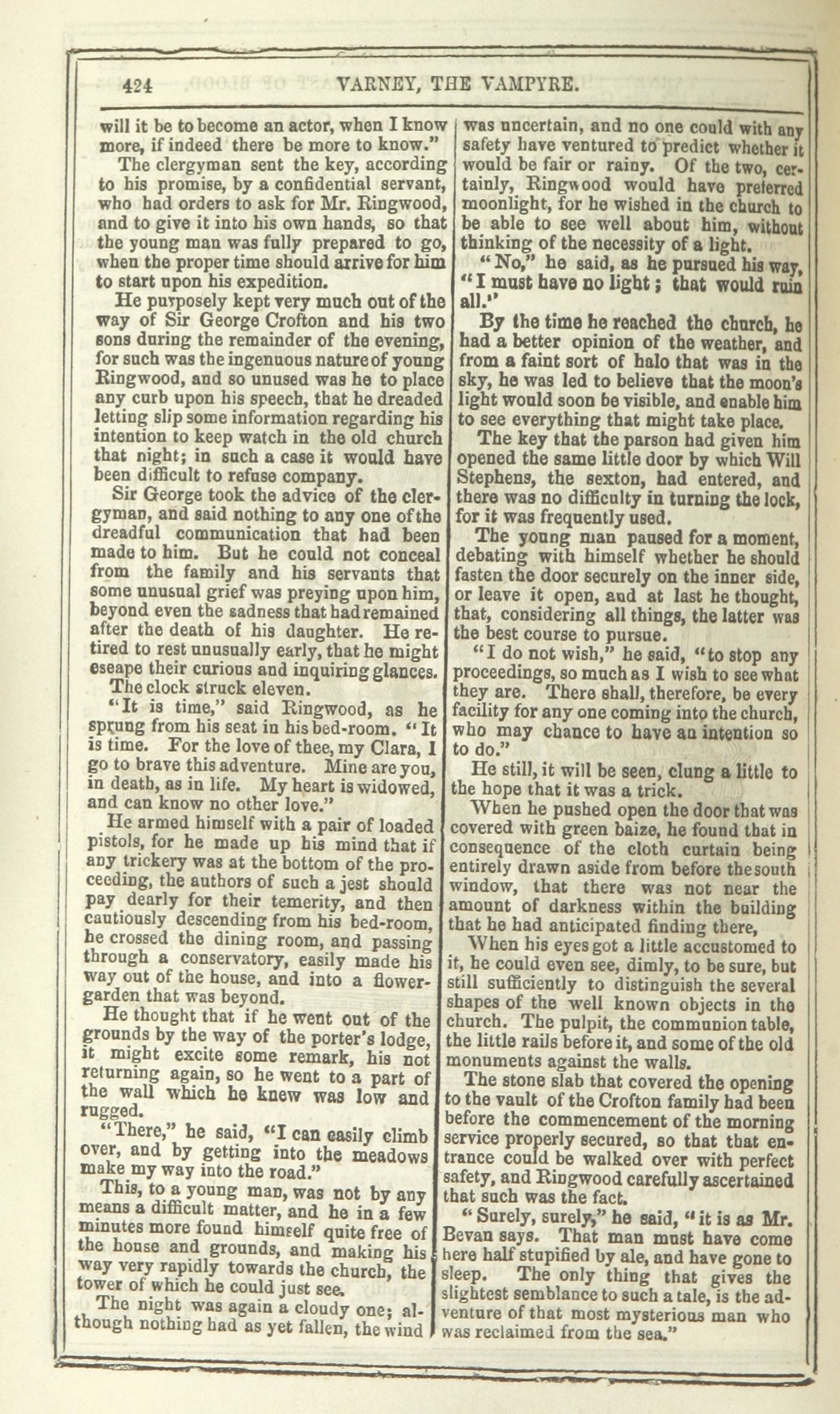 424 VARNEY, THE VAMPYRE.

will it be to become an actor, when I know more, if indeed there be more to know."

The clergyman sent the key, according to his promise, by a confidential servant, who had orders to ask for Mr. Ringwood, and to give it into his own hands, so that the young man was fully prepared to go, when the proper time should arrive for him to start upon his expedition.

He purposely kept very much out of the way of Sir George Crofton and his two sons during the remainder of the evening, for such was the ingenuous nature of young Ringwood, and so unused was he to place any curb upon his speech, that he dreaded letting slip some information regarding his intention to keep watch in the old church that night; in such a case it would have been difficult to refuse company.

Sir George took the advice of the clergyman, and said nothing to any one of the dreadful communication that had been made to him. But he could not conceal from the family and his servants that some unusual grief was preying upon him, beyond even the sadness that had remained after the death of his daughter. He retired to rest unusually early, that he might escape their curious and inquiring glances.

The clock struck eleven.

"It is time," said Ringwood, as he sprung from his seat in his bed-room. "It is time. For the love of thee, my Clara, I go to brave this adventure. Mine are you, in death, as in life. My heart is widowed, and can know no other love."

He armed himself with a pair of loaded pistols, for he made up his mind that if any trickery was at the bottom of the proceeding, the authors of such a jest should pay dearly for their temerity, and then cautiously descending from his bed-room, he crossed the dining room, and passing through a conservatory, easily made his way out of the house, and into a flower-garden that was beyond.

He thought that if he went out of the grounds by the way of the porter's lodge, it might excite some remark, his not returning again, so he went to a part of the wall which he knew was low and rugged.

"There," he said, "I can easily climb over, and by getting into the meadows make my way into the road."

This, to a young man, was not by any means a difficult matter, and he in a few minutes more found himself quite free of the house and grounds, and making his way very rapidly towards the church, the tower of which he could just see.

The night was again a cloudy one; although nothing had as yet fallen, the wind was uncertain, and no one could with any safety have ventured to predict whether it would be fair or rainy. Of the two, certainly, Ringwood would have preferred moonlight, for he wished in the church to be able to see well about him, without thinking of the necessity of a light.

"No," he said, as he pursued his way, "I must have no light; that would ruin all."

By the time he reached the church, he had a better opinion of the weather, and from a faint sort of halo that was in the sky, he was led to believe that the moon's light would soon be visible, and enable him to see everything that might take place.

The key that the parson had given him opened the same little door by which Will Stephens, the sexton, had entered, and there was no difficulty in turning the lock, for it was frequently used.

The young man paused for a moment, debating with himself whether he should fasten the door securely on the inner side, or leave it open, and at last he thought, that, considering all things, the latter was the best course to pursue.

"I do not wish," he said, "to stop any proceedings, so much as I wish to see what they are. There shall, therefore, be every facility for any one coming into the church, who may chance to have an intention so to do."

He still, it will be seen, clung a little to the hope that it was a trick.

When he pushed open the door that was covered with green baize, he found that in consequence of the cloth curtain being entirely drawn aside from before the south window, that there was not near the amount of darkness within the building that he had anticipated finding there,

When his eyes got a little accustomed to it, he could even see, dimly, to be sure, but still sufficiently to distinguish the several shapes of the well known objects in the church. The pulpit, the communion table, the little rails before it, and some of the old monuments against the walls.

The stone slab that covered the opening to the vault of the Crofton family had been before the commencement of the morning service properly secured, so that that entrance could be walked over with perfect safety, and Ringwood carefully ascertained that such was the fact.

"Surely, surely," he said, "it is as Mr. Bevan says. That man must have come here half stupified by ale, and have gone to sleep. The only thing that gives the slightest semblance to such a tale, is the adventure of that most mysterious man who was reclaimed from the sea."